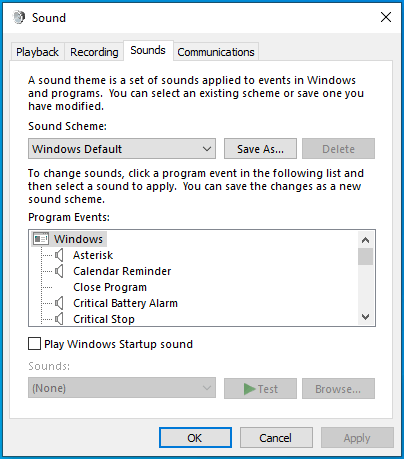 Sound

Playback Recording Sounds Communications

A sound theme is a set of sounds applied to events in Windows and programs. You can select an existing scheme or save one you have modified.

Sound Scheme:

Windows Default

Save As...

Delete

To change sounds, click a program event in the following list and then select a sound to apply. You can save the changes as a new sound scheme.

Program Events:

Windows
Asterisk
Calendar Reminder
Close Program
Critical Battery Alarm
Critical Stop

Play Windows Startup sound

Sounds:

(None)

Test

Browse...

OK

Cancel

Apply